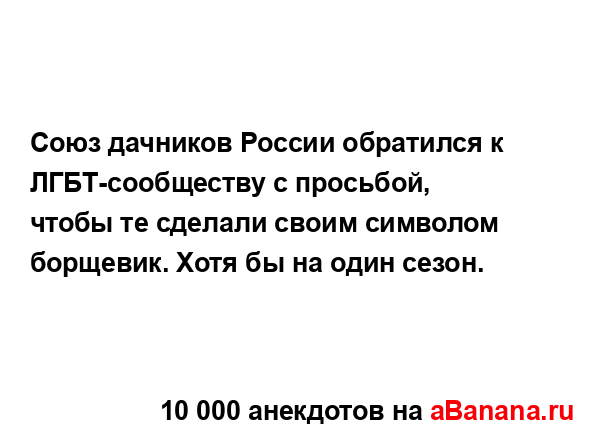 Союз дачников России обратился к ЛГБТ-сообществу с просьбой, чтобы те сделали своим символом борщевик. Хотя бы на один сезон.

10 000 анекдотов на aBanana.ru